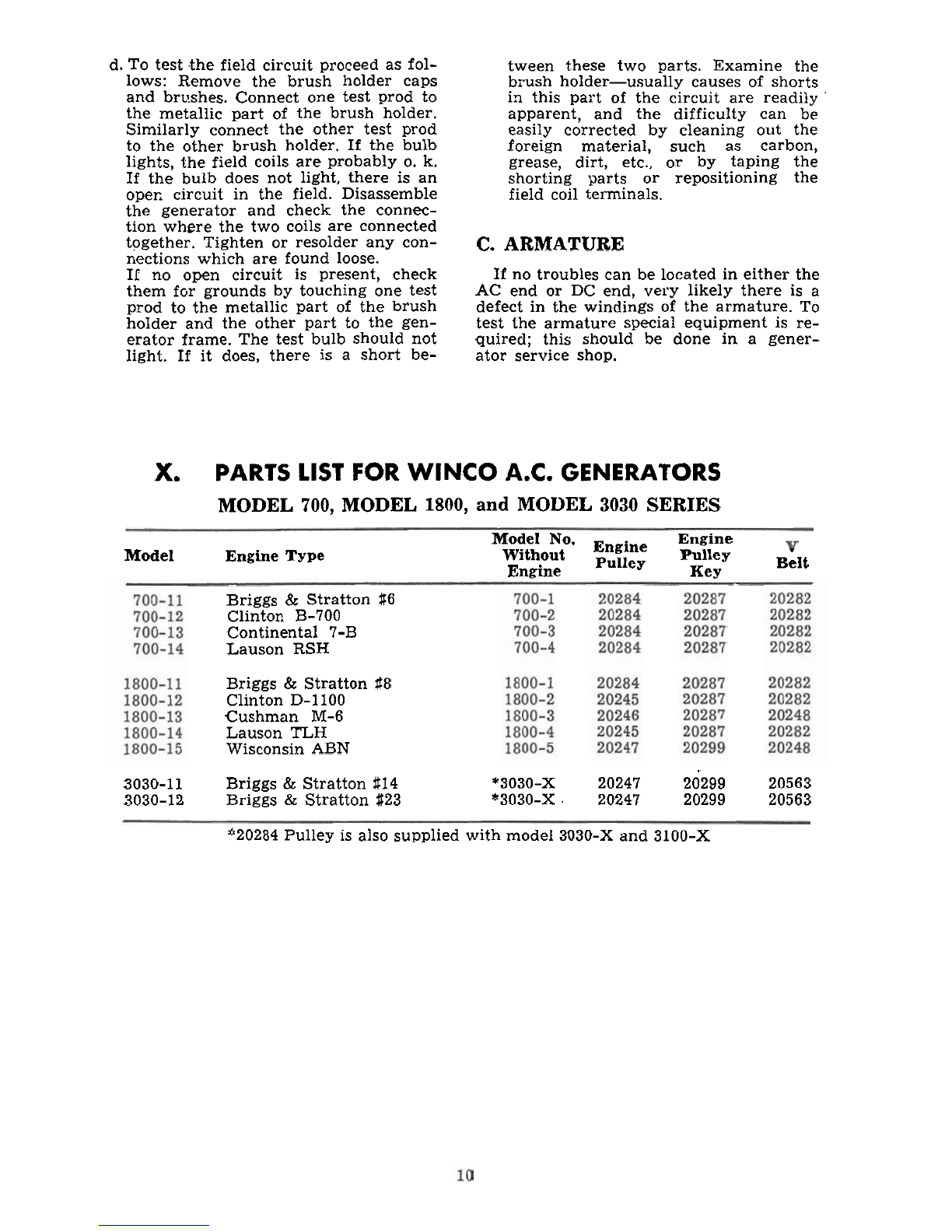 d. To test the field circuit proceed as follows: Remove the brush holder caps and brushes. Connect one test prod to the metallic part of the brush holder. Similarly connect the other test prod to the other brush holder. If the bulb lights, the field coils are probably o. k. If the bulb does not light, there is an open circuit in the field. Disassemble the generator and check the connection where the two coils are connected together. Tighten or resolder any connections which are found loose.
If no open circuit is present, check them for grounds by touching one test prod to the metallic part of the brush holder and the other part to the generator frame. The test bulb should not light. If it does, there is a short between these two parts. Examine the brush holder—usually causes of shorts in this part of the circuit are readily apparent, and the difficulty can be easily corrected by cleaning out the foreign material, such as carbon, grease, dirt, etc., or by taping the shorting parts or repositioning the field coil terminals.

C. ARMATURE

If no troubles can be located in either the AC end or DC end, very likely there is a defect in the windings of the armature. To test the armature special equipment is required; this should be done in a generator service shop.

X. PARTS LIST FOR WINCO A.C. GENERATORS

MODEL 700, MODEL 1800, and MODEL 3030 SERIES

| Model | Engine Type | Model No. Without Engine | Engine Pulley | Engine Pulley Key | V Belt |
|---|---|---|---|---|---|
| 700-11 | Briggs & Stratton #6 | 700-1 | 20284 | 20287 | 20282 |
| 700-12 | Clinton B-700 | 700-2 | 20284 | 20287 | 20282 |
| 700-13 | Continental 7-B | 700-3 | 20284 | 20287 | 20282 |
| 700-14 | Lauson RSH | 700-4 | 20284 | 20287 | 20282 |
| 1800-11 | Briggs & Stratton #8 | 1800-1 | 20284 | 20287 | 20282 |
| 1800-12 | Clinton D-1100 | 1800-2 | 20245 | 20287 | 20282 |
| 1800-13 | Cushman M-6 | 1800-3 | 20246 | 20287 | 20248 |
| 1800-14 | Lauson TLH | 1800-4 | 20245 | 20287 | 20282 |
| 1800-15 | Wisconsin ABN | 1800-5 | 20247 | 20299 | 20248 |
| 3030-11 | Briggs & Stratton #14 | *3030-X | 20247 | 20299 | 20563 |
| 3030-12 | Briggs & Stratton #23 | *3030-X | 20247 | 20299 | 20563 |

*20284 Pulley is also supplied with model 3030-X and 3100-X

10